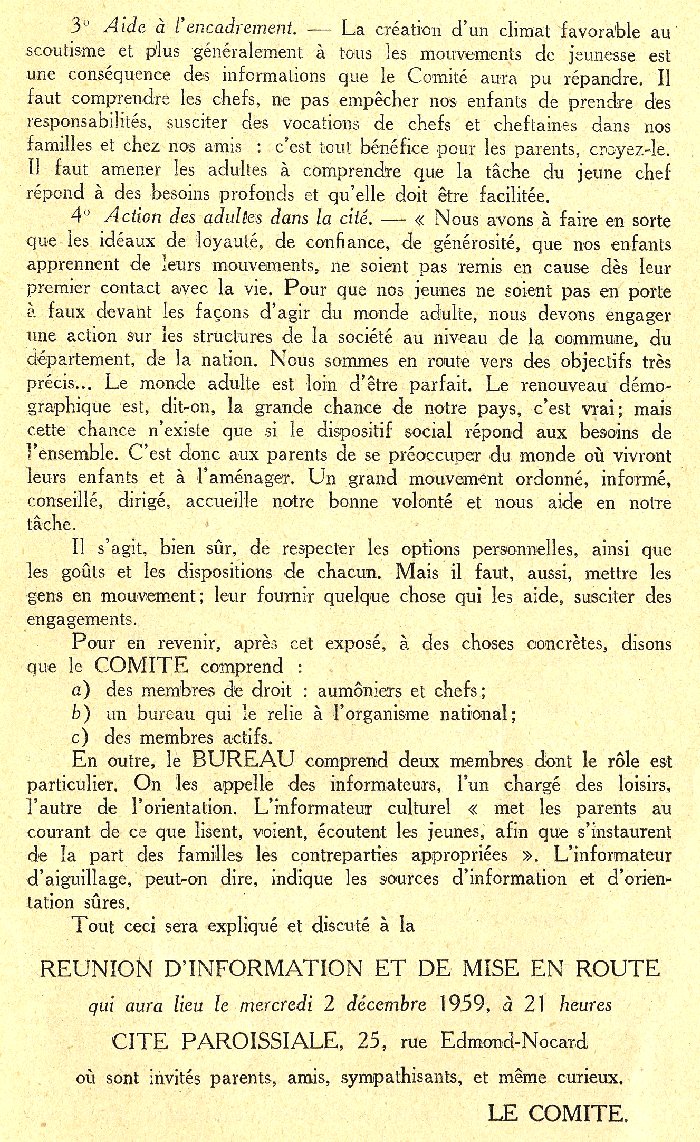 3° Aide à l'encadrement. — La création d'un climat favorable au scoutisme et plus généralement à tous les mouvements de jeunesse est une conséquence des informations que le Comité aura pu répandre. Il faut comprendre les chefs, ne pas empêcher nos enfants de prendre des responsabilités, susciter des vocations de chefs et cheftaines dans nos familles et chez nos amis : c'est tout bénéfice pour les parents, croyez-le. Il faut amener les adultes à comprendre que la tâche du jeune chef répond à des besoins profonds et qu'elle doit être facilitée.

4° Action des adultes dans la cité. — « Nous avons à faire en sorte que les idéaux de loyauté, de confiance, de générosité, que nos enfants apprennent de leurs mouvements, ne soient pas remis en cause dès leur premier contact avec la vie. Pour que nos jeunes ne soient pas en porte à faux devant les façons d'agir du monde adulte, nous devons engager une action sur les structures de la société au niveau de la commune, du département, de la nation. Nous sommes en route vers des objectifs très précis... Le monde adulte est loin d'être parfait. Le renouveau démographique est, dit-on, la grande chance de notre pays, c'est vrai; mais cette chance n'existe que si le dispositif social répond aux besoins de l'ensemble. C'est donc aux parents de se préoccuper du monde où vivront leurs enfants et à l'aménager. Un grand mouvement ordonné, informé, conseillé, dirigé, accueille notre bonne volonté et nous aide en notre tâche.

Il s'agit, bien sûr, de respecter les options personnelles, ainsi que les goûts et les dispositions de chacun. Mais il faut, aussi, mettre les gens en mouvement; leur fournir quelque chose qui les aide, susciter des engagements.

Pour en revenir, après cet exposé, à des choses concrètes, disons que le COMITE comprend :

a) des membres de droit : aumôniers et chefs;
b) un bureau qui le relie à l'organisme national;
c) des membres actifs.

En outre, le BUREAU comprend deux membres dont le rôle est particulier. On les appelle des informateurs, l'un chargé des loisirs, l'autre de l'orientation. L'informateur culturel « met les parents au courant de ce que lisent, voient, écoutent les jeunes, afin que s'instaurent de la part des familles les contreparties appropriées ». L'informateur d'aiguillage, peut-on dire, indique les sources d'information et d'orientation sûres.

Tout ceci sera expliqué et discuté à la

REUNION D'INFORMATION ET DE MISE EN ROUTE
qui aura lieu le mercredi 2 décembre 1959, à 21 heures
CITE PAROISSIALE, 25, rue Edmond-Nocard
où sont invités parents, amis, sympathisants, et même curieux.

LE COMITE.